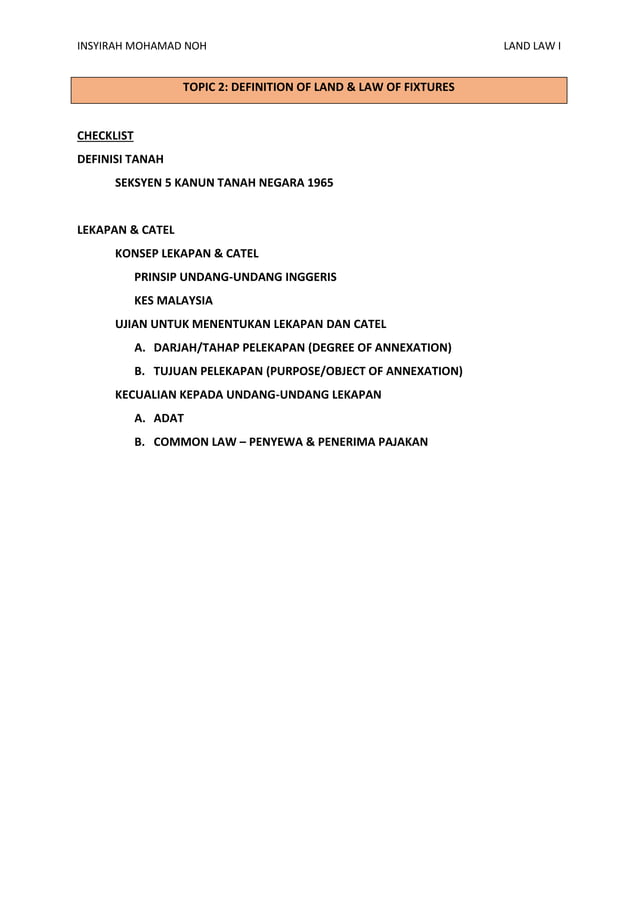 INSYIRAH MOHAMAD NOH LAND LAW I

TOPIC 2: DEFINITION OF LAND & LAW OF FIXTURES

CHECKLIST

DEFINISI TANAH

SEKSYEN 5 KANUN TANAH NEGARA 1965

LEKAPAN & CATEL

KONSEP LEKAPAN & CATEL

PRINSIP UNDANG-UNDANG INGGERIS

KES MALAYSIA

UJIAN UNTUK MENENTUKAN LEKAPAN DAN CATEL

A. DARJAH/TAHAP PELEKAPAN (DEGREE OF ANNEXATION)

B. TUJUAN PELEKAPAN (PURPOSE/OBJECT OF ANNEXATION)

KECUALIAN KEPADA UNDANG-UNDANG LEKAPAN

A. ADAT

B. COMMON LAW – PENYEWA & PENERIMA PAJAKAN